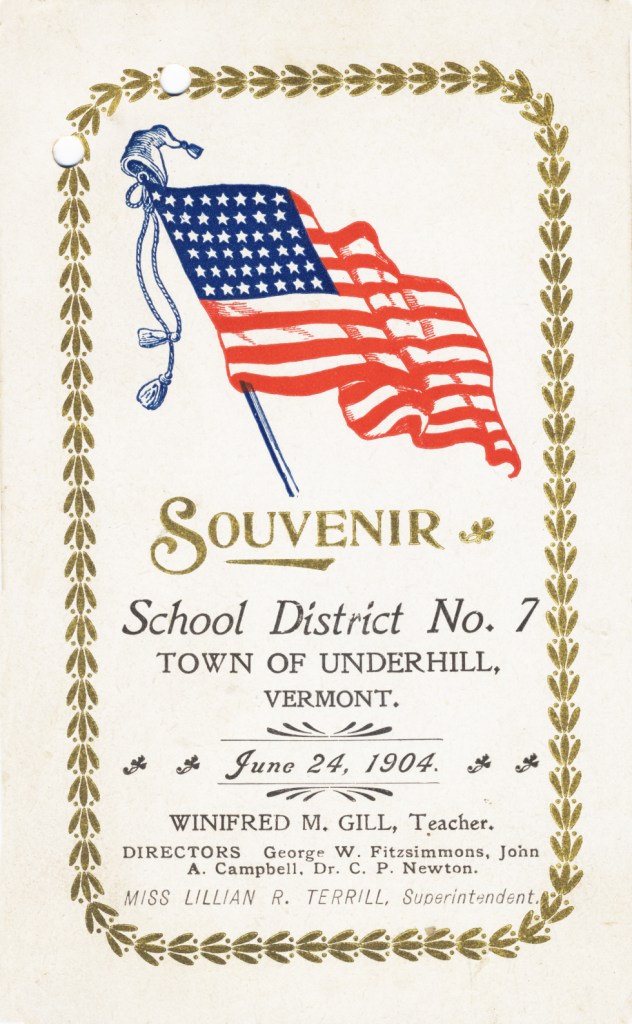 SOUVENIR

School District No. 7
TOWN OF UNDERHILL,
VERMONT.

June 24, 1904.

WINIFRED M. GILL, Teacher.

DIRECTORS George W. Fitzsimmons, John A. Campbell, Dr. C. P. Newton.

MISS LILLIAN R. TERRILL, Superintendent.